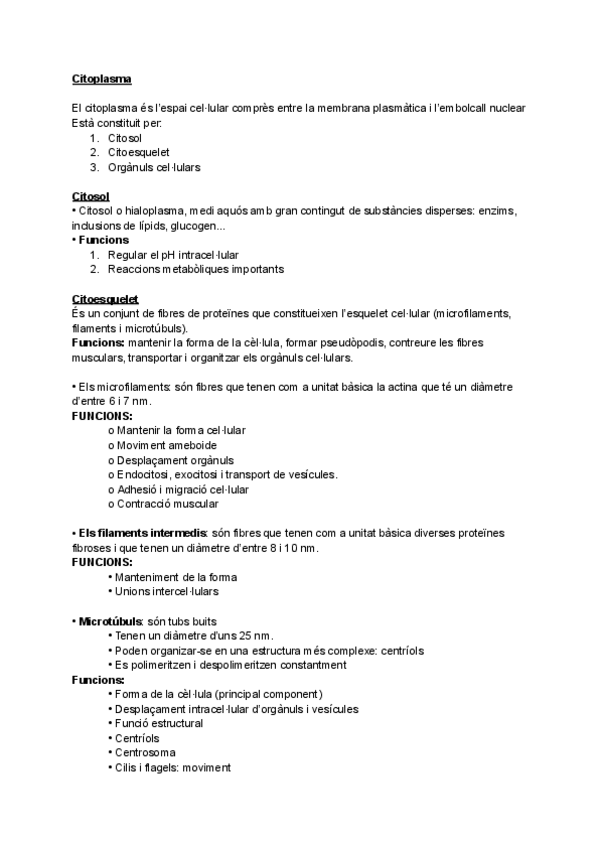 Citoplasma

El citoplasma és l'espai cel·lular comprès entre la membrana plasmàtica i l'embolcall nuclear
Està constituït per:
1. Citosol
2. Citoesquelet
3. Orgànuls cel·lulars

Citosol
• Citosol o hialoplasma, medi aquós amb gran contingut de substàncies disperses: enzims, inclusions de lípids, glucogen...
• Funcions
1. Regular el pH intracel·lular
2. Reaccions metabòliques importants

Citoesquelet
És un conjunt de fibres de proteïnes que constitueixen l'esquelet cel·lular (microfilaments, filaments i microtúbuls).
Funcions: mantenir la forma de la cèl·lula, formar pseudòpodis, contreure les fibres musculars, transportar i organitzar els orgànuls cel·lulars.

• Els microfilaments: són fibres que tenen com a unitat bàsica la actina que té un diàmetre d'entre 6 i 7 nm.
FUNCIONS:
o Mantenir la forma cel·lular
o Moviment ameboide
o Desplaçament orgànuls
o Endocitosi, exocitosi i transport de vesícules.
o Adhesió i migració cel·lular
o Contracció muscular

• Els filaments intermedis: són fibres que tenen com a unitat bàsica diverses proteïnes fibroses i que tenen un diàmetre d'entre 8 i 10 nm.
FUNCIONS:
• Manteniment de la forma
• Unions intercel·lulars

• Microtúbuls: són tubs buits
• Tenen un diàmetre d'uns 25 nm.
• Poden organitzar-se en una estructura més complexe: centríols
• Es polimeritzen i despolimeritzen constantment
Funcions:
• Forma de la cèl·lula (principal component)
• Desplaçament intracel·lular d'orgànuls i vesícules
• Funció estructural
• Centríols
• Centrosoma
• Cilis i flagels: moviment